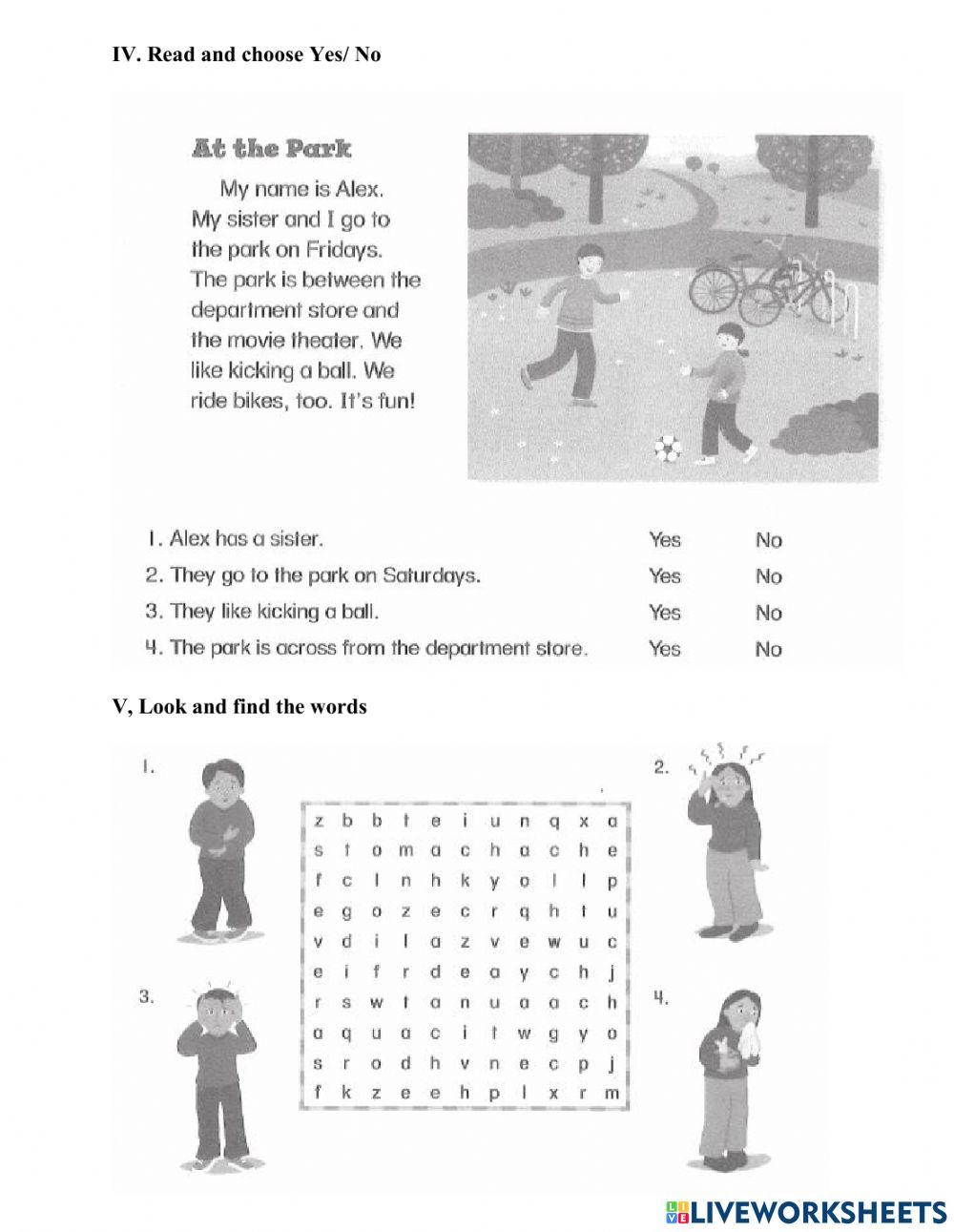 IV. Read and choose Yes/ No

At the Park

My name is Alex. My sister and I go to the park on Fridays. The park is between the department store and the movie theater. We like kicking a ball. We ride bikes, too. It's fun!

| | | |
|---|---|---|
| 1. Alex has a sister. | Yes | No |
| 2. They go to the park on Saturdays. | Yes | No |
| 3. They like kicking a ball. | Yes | No |
| 4. The park is across from the department store. | Yes | No |

V, Look and find the words

1.

2.

3.

4.

| | | | | | | | | | | |
|---|---|---|---|---|---|---|---|---|---|---|
| z | b | b | t | e | i | u | n | q | x | a |
| s | t | o | m | a | c | h | a | c | h | e |
| f | c | l | n | h | k | y | o | l | l | p |
| e | g | o | z | e | c | r | q | h | t | u |
| v | d | i | l | a | z | v | e | w | u | c |
| e | i | f | r | d | e | a | y | c | h | j |
| r | s | w | t | a | n | u | a | a | c | h |
| a | q | u | a | c | i | t | w | g | y | o |
| s | r | o | d | h | v | n | e | c | p | j |
| f | k | z | e | e | h | p | l | x | r | m |

LIVEWORKSHEETS